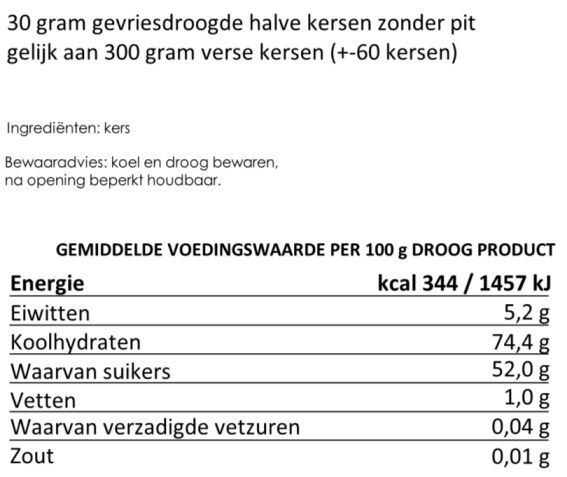 30 gram gevriesdroogde halve kersen zonder pit gelijk aan 300 gram verse kersen (+-60 kersen)

Ingrediënten: kers

Bewaaradvies: koel en droog bewaren, na opening beperkt houdbaar.

GEMIDDELDE VOEDINGSWAARDE PER 100 g DROOG PRODUCT

| Energie | kcal 344 / 1457 kJ |
|---|---|
| Eiwitten | 5,2 g |
| Koolhydraten | 74,4 g |
| Waarvan suikers | 52,0 g |
| Vetten | 1,0 g |
| Waarvan verzadigde vetzuren | 0,04 g |
| Zout | 0,01 g |